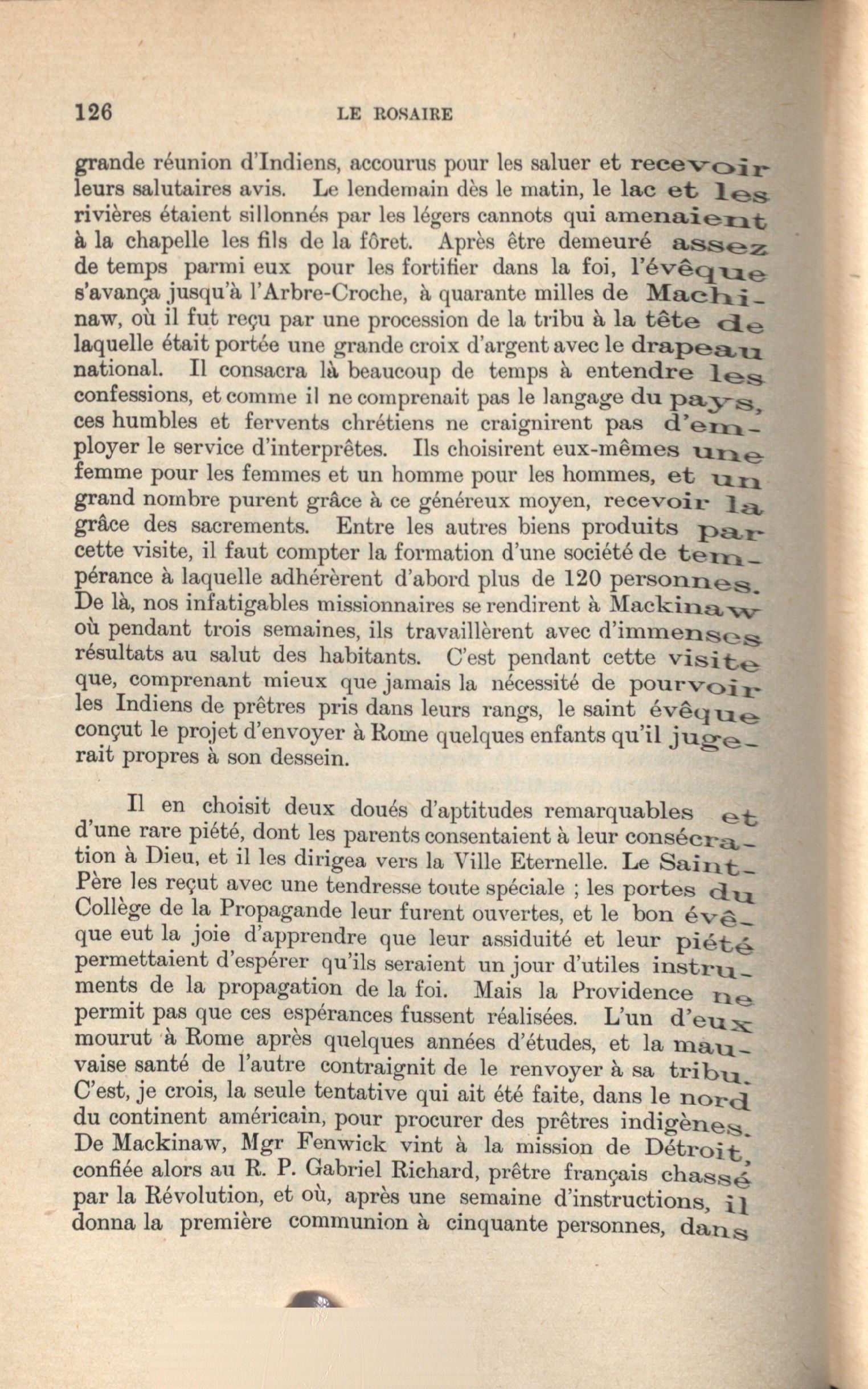 126 LE ROSAIRE

grande réunion d'Indiens, accourus pour les saluer et recevoir leurs salutaires avis. Le lendemain dès le matin, le lac et les rivières étaient sillonnés par les légers cannots qui amenaient à la chapelle les fils de la fôret. Après être demeuré assez de temps parmi eux pour les fortifier dans la foi, l'évêque s'avança jusqu'à l'Arbre-Croche, à quarante milles de Machinaw, où il fut reçu par une procession de la tribu à la tête de laquelle était portée une grande croix d'argent avec le drapeau national. Il consacra là beaucoup de temps à entendre les confessions, et comme il ne comprenait pas le langage du pays, ces humbles et fervents chrétiens ne craignirent pas d'employer le service d'interprêtes. Ils choisirent eux-mêmes une femme pour les femmes et un homme pour les hommes, et un grand nombre purent grâce à ce généreux moyen, recevoir la grâce des sacrements. Entre les autres biens produits par cette visite, il faut compter la formation d'une société de tempérance à laquelle adhérèrent d'abord plus de 120 personnes. De là, nos infatigables missionnaires se rendirent à Mackinaw où pendant trois semaines, ils travaillèrent avec d'immenses résultats au salut des habitants. C'est pendant cette visite que, comprenant mieux que jamais la nécessité de pourvoir les Indiens de prêtres pris dans leurs rangs, le saint évêque conçut le projet d'envoyer à Rome quelques enfants qu'il jugerait propres à son dessein.

Il en choisit deux doués d'aptitudes remarquables et d'une rare piété, dont les parents consentaient à leur consécration à Dieu, et il les dirigea vers la Ville Eternelle. Le Saint-Père les reçut avec une tendresse toute spéciale ; les portes du Collège de la Propagande leur furent ouvertes, et le bon évêque eut la joie d'apprendre que leur assiduité et leur piété permettaient d'espérer qu'ils seraient un jour d'utiles instruments de la propagation de la foi. Mais la Providence ne permit pas que ces espérances fussent réalisées. L'un d'eux mourut à Rome après quelques années d'études, et la mauvaise santé de l'autre contraignit de le renvoyer à sa tribu. C'est, je crois, la seule tentative qui ait été faite, dans le nord du continent américain, pour procurer des prêtres indigènes. De Mackinaw, Mgr Fenwick vint à la mission de Détroit, confiée alors au R. P. Gabriel Richard, prêtre français chassé par la Révolution, et où, après une semaine d'instructions, il donna la première communion à cinquante personnes, dans